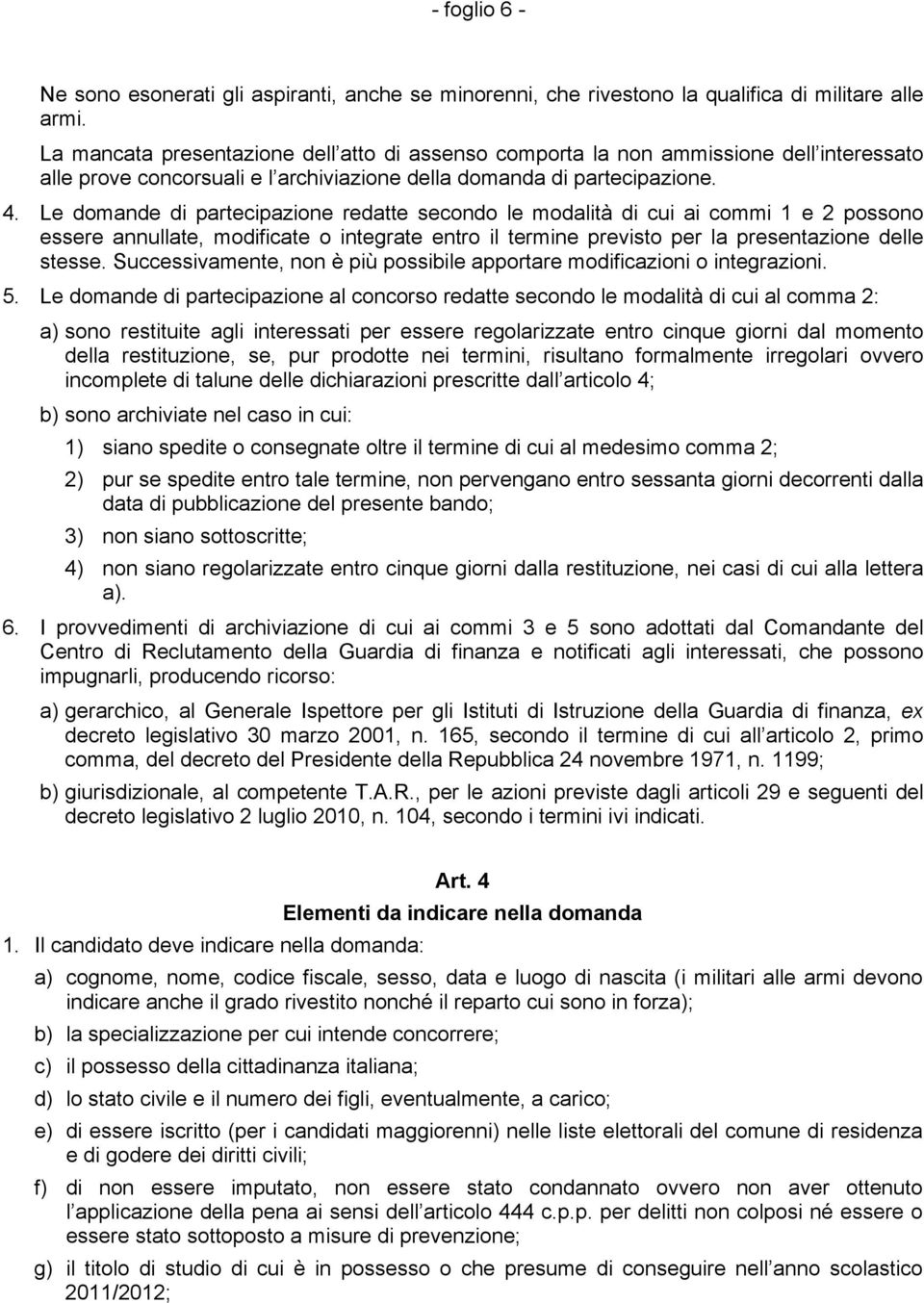 - foglio 6 -

Ne sono esonerati gli aspiranti, anche se minorenni, che rivestono la qualifica di militare alle armi.

La mancata presentazione dell atto di assenso comporta la non ammissione dell interessato alle prove concorsuali e l archiviazione della domanda di partecipazione.

4. Le domande di partecipazione redatte secondo le modalità di cui ai commi 1 e 2 possono essere annullate, modificate o integrate entro il termine previsto per la presentazione delle stesse. Successivamente, non è più possibile apportare modificazioni o integrazioni.

5. Le domande di partecipazione al concorso redatte secondo le modalità di cui al comma 2:

a) sono restituite agli interessati per essere regolarizzate entro cinque giorni dal momento della restituzione, se, pur prodotte nei termini, risultano formalmente irregolari ovvero incomplete di talune delle dichiarazioni prescritte dall articolo 4;

b) sono archiviate nel caso in cui:

1) siano spedite o consegnate oltre il termine di cui al medesimo comma 2;

2) pur se spedite entro tale termine, non pervengano entro sessanta giorni decorrenti dalla data di pubblicazione del presente bando;

3) non siano sottoscritte;

4) non siano regolarizzate entro cinque giorni dalla restituzione, nei casi di cui alla lettera a).

6. I provvedimenti di archiviazione di cui ai commi 3 e 5 sono adottati dal Comandante del Centro di Reclutamento della Guardia di finanza e notificati agli interessati, che possono impugnarli, producendo ricorso:

a) gerarchico, al Generale Ispettore per gli Istituti di Istruzione della Guardia di finanza, ex decreto legislativo 30 marzo 2001, n. 165, secondo il termine di cui all articolo 2, primo comma, del decreto del Presidente della Repubblica 24 novembre 1971, n. 1199;

b) giurisdizionale, al competente T.A.R., per le azioni previste dagli articoli 29 e seguenti del decreto legislativo 2 luglio 2010, n. 104, secondo i termini ivi indicati.

Art. 4
Elementi da indicare nella domanda

1. Il candidato deve indicare nella domanda:

a) cognome, nome, codice fiscale, sesso, data e luogo di nascita (i militari alle armi devono indicare anche il grado rivestito nonché il reparto cui sono in forza);

b) la specializzazione per cui intende concorrere;

c) il possesso della cittadinanza italiana;

d) lo stato civile e il numero dei figli, eventualmente, a carico;

e) di essere iscritto (per i candidati maggiorenni) nelle liste elettorali del comune di residenza e di godere dei diritti civili;

f) di non essere imputato, non essere stato condannato ovvero non aver ottenuto l applicazione della pena ai sensi dell articolo 444 c.p.p. per delitti non colposi né essere o essere stato sottoposto a misure di prevenzione;

g) il titolo di studio di cui è in possesso o che presume di conseguire nell anno scolastico 2011/2012;